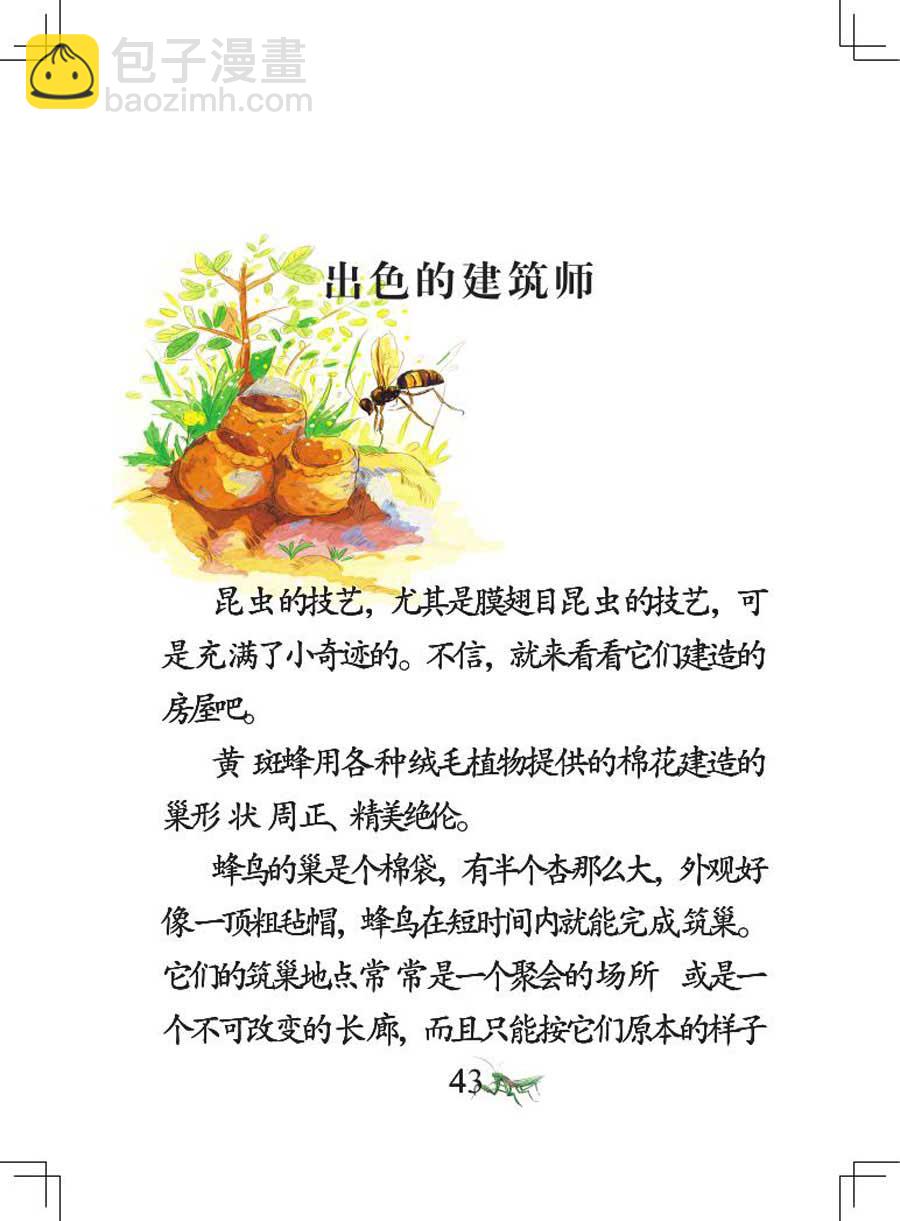 出色的建筑师

昆虫的技艺，尤其是膜翅目昆虫的技艺，可是充满了小奇迹的。不信，就来看看它们建造的房屋吧。

黄斑蜂用各种绒毛植物提供的棉花建造的巢形状周正、精美绝伦。

蜂鸟的巢是个棉袋，有半个杏那么大，外观好像一顶粗毡帽，蜂鸟在短时间内就能完成筑巢。它们的筑巢地点常常是一个聚会的场所 或是一个不可改变的长廊，而且只能按它们原本的样子

43

包子漫畫
baozimh.com